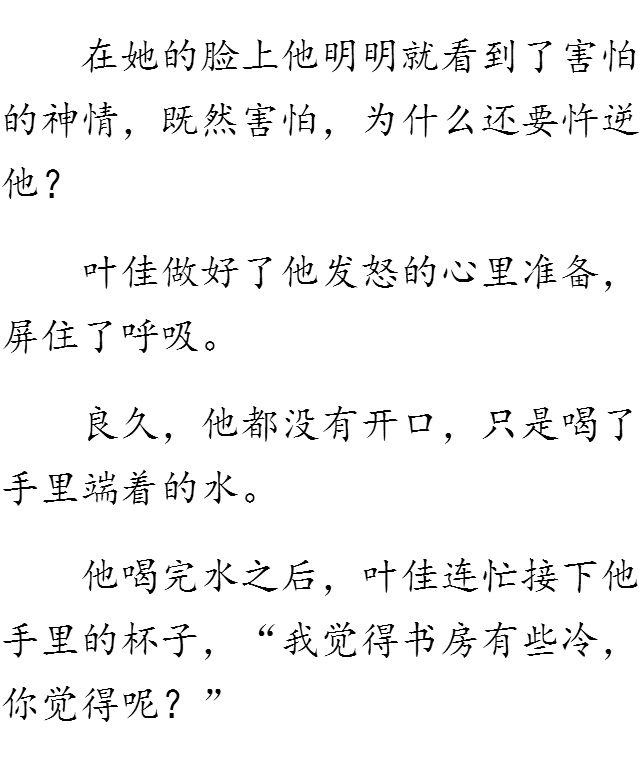 在她的脸上他明明就看到了害怕的神情，既然害怕，为什么还要忤逆他？

叶佳做好了他发怒的心里准备，屏住了呼吸。

良久，他都没有开口，只是喝了手里端着的水。

他喝完水之后，叶佳连忙接下他手里的杯子，“我觉得书房有些冷，你觉得呢？”